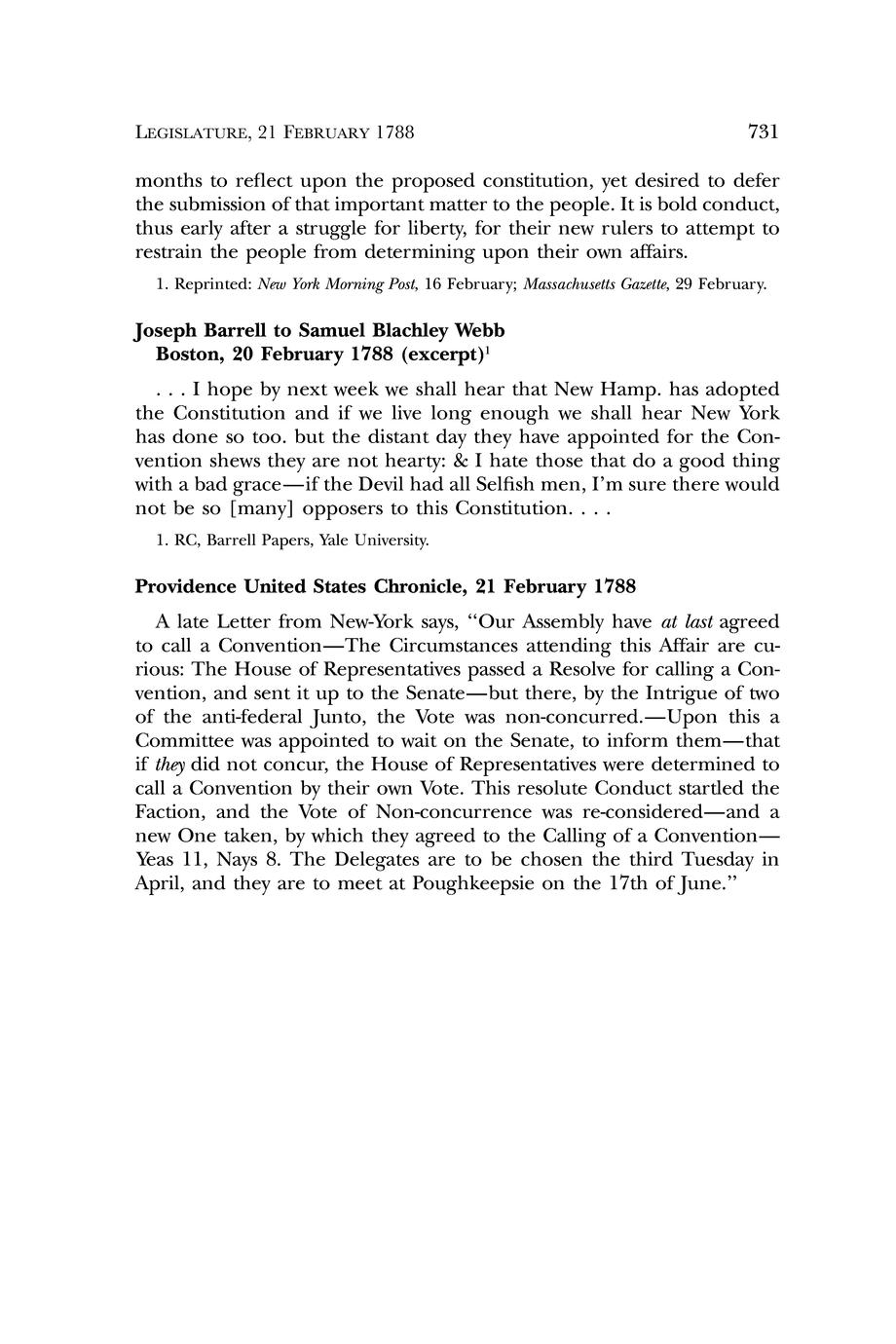 LEGISLATURE, 21 FEBRUARY 1788 731

months to reflect upon the proposed constitution, yet desired to defer the submission of that important matter to the people. It is bold conduct, thus early after a struggle for liberty, for their new rulers to attempt to restrain the people from determining upon their own affairs.

1. Reprinted: New York Morning Post, 16 February; Massachusetts Gazette, 29 February.

Joseph Barrell to Samuel Blachley Webb
Boston, 20 February 1788 (excerpt)$^1$

. . . I hope by next week we shall hear that New Hamp. has adopted the Constitution and if we live long enough we shall hear New York has done so too. but the distant day they have appointed for the Convention shews they are not hearty: & I hate those that do a good thing with a bad grace—if the Devil had all Selfish men, I'm sure there would not be so [many] opposers to this Constitution. . . .

1. RC, Barrell Papers, Yale University.

Providence United States Chronicle, 21 February 1788

A late Letter from New-York says, "Our Assembly have at last agreed to call a Convention—The Circumstances attending this Affair are curious: The House of Representatives passed a Resolve for calling a Convention, and sent it up to the Senate—but there, by the Intrigue of two of the anti-federal Junto, the Vote was non-concurred.—Upon this a Committee was appointed to wait on the Senate, to inform them—that if they did not concur, the House of Representatives were determined to call a Convention by their own Vote. This resolute Conduct startled the Faction, and the Vote of Non-concurrence was re-considered—and a new One taken, by which they agreed to the Calling of a Convention—Yeas 11, Nays 8. The Delegates are to be chosen the third Tuesday in April, and they are to meet at Poughkeepsie on the 17th of June."